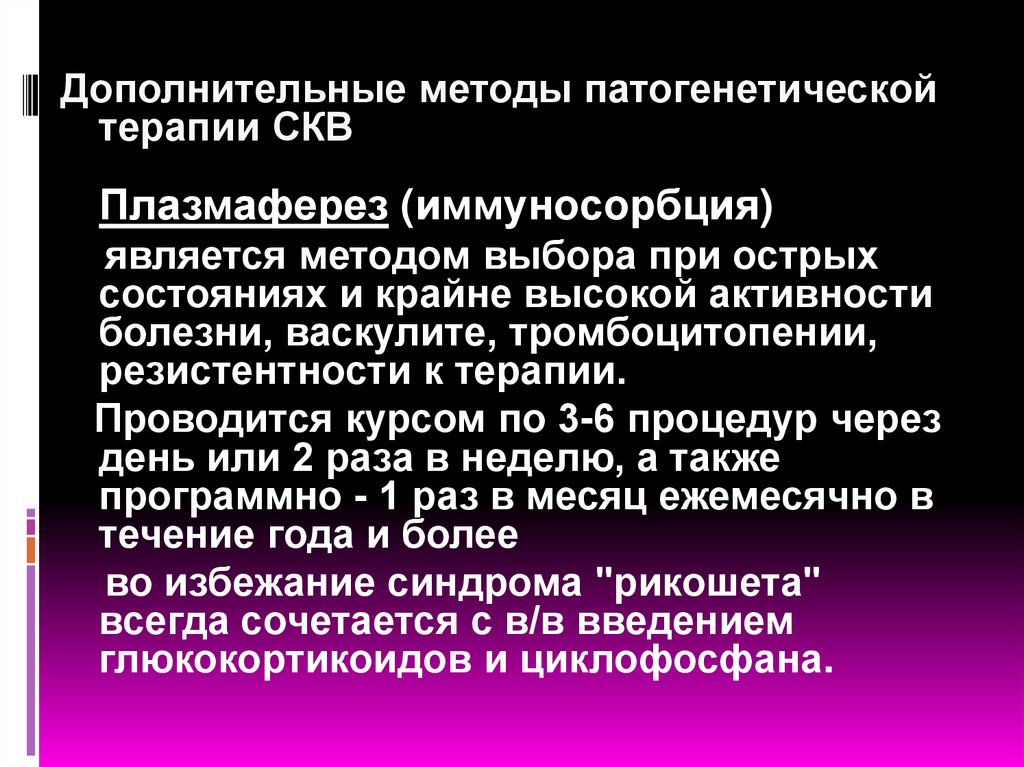 Дополнительные методы патогенетической терапии СКВ

Плазмаферез (иммуносорбция)

является методом выбора при острых состояниях и крайне высокой активности болезни, васкулите, тромбоцитопении, резистентности к терапии.

Проводится курсом по 3-6 процедур через день или 2 раза в неделю, а также программно - 1 раз в месяц ежемесячно в течение года и более

во избежание синдрома "рикошета" всегда сочетается с в/в введением глюкокортикоидов и циклофосфана.